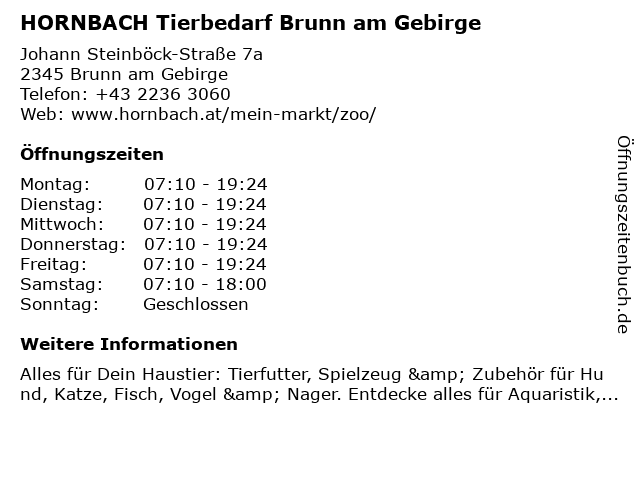 HORNBACH Tierbedarf Brunn am Gebirge

Johann Steinböck-Straße 7a
2345 Brunn am Gebirge
Telefon: +43 2236 3060
Web: www.hornbach.at/mein-markt/zoo/

Öffnungszeiten

| | |
|---|---|
| Montag: | 07:10 - 19:24 |
| Dienstag: | 07:10 - 19:24 |
| Mittwoch: | 07:10 - 19:24 |
| Donnerstag: | 07:10 - 19:24 |
| Freitag: | 07:10 - 19:24 |
| Samstag: | 07:10 - 18:00 |
| Sonntag: | Geschlossen |

Weitere Informationen

Alles für Dein Haustier: Tierfutter, Spielzeug &amp; Zubehör für Hund, Katze, Fisch, Vogel &amp; Nager. Entdecke alles für Aquaristik,...

Öffnungszeitenbuch.de